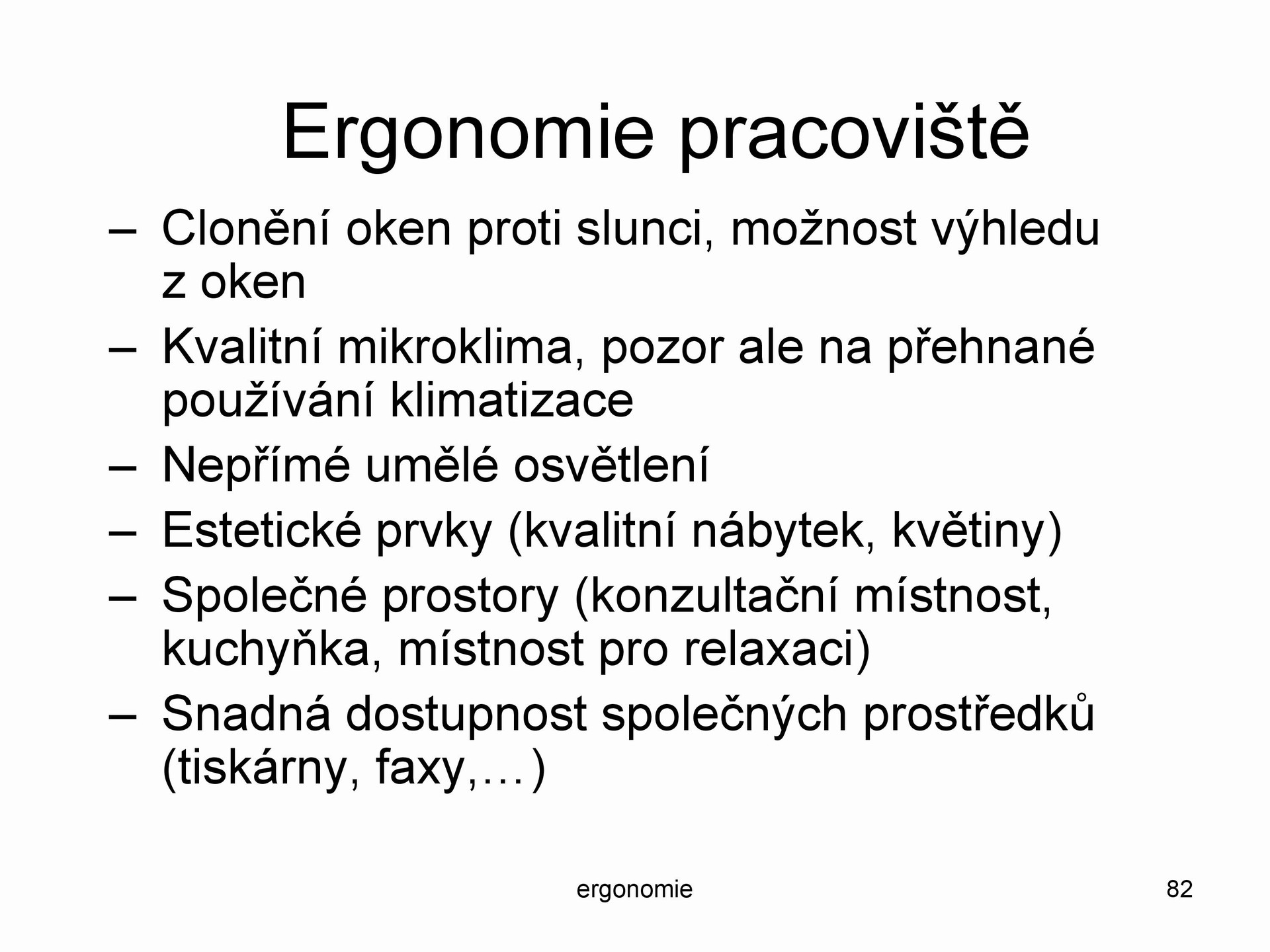 Ergonomie pracoviště

– Clonění oken proti slunci, možnost výhledu z oken
– Kvalitní mikroklima, pozor ale na přehnané používání klimatizace
– Nepřímé umělé osvětlení
– Estetické prvky (kvalitní nábytek, květiny)
– Společné prostory (konzultační místnost, kuchyňka, místnost pro relaxaci)
– Snadná dostupnost společných prostředků (tiskárny, faxy,…)

ergonomie

82